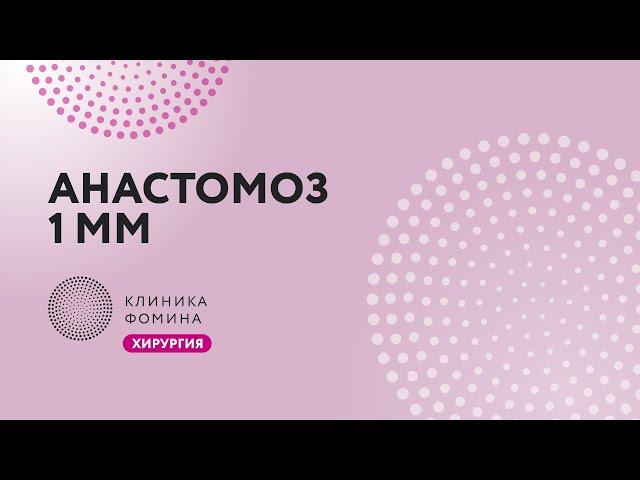 АНАСТОМОЗ
1 ММ

КЛИНИКА
ФОМИНА
ХИРУРГИЯ